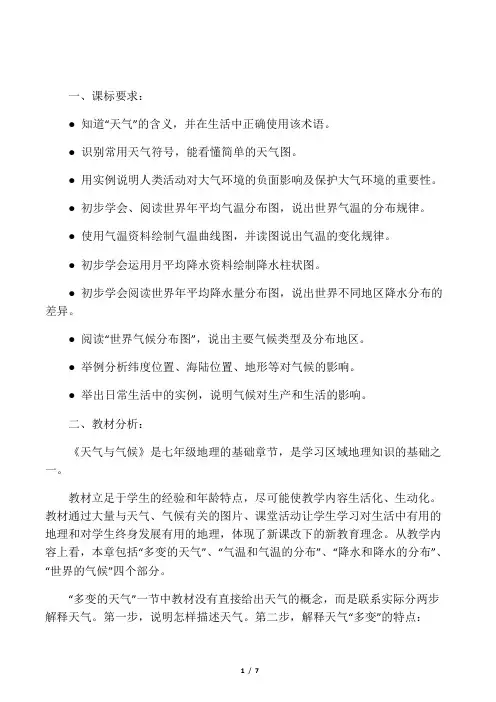 一、课标要求：

● 知道“天气”的含义，并在生活中正确使用该术语。

● 识别常用天气符号，能看懂简单的天气图。

● 用实例说明人类活动对大气环境的负面影响及保护大气环境的重要性。

● 初步学会、阅读世界年平均气温分布图，说出世界气温的分布规律。

● 使用气温资料绘制气温曲线图，并读图说出气温的变化规律。

● 初步学会运用月平均降水资料绘制降水柱状图。

● 初步学会阅读世界年平均降水量分布图，说出世界不同地区降水分布的差异。

● 阅读“世界气候分布图”，说出主要气候类型及分布地区。

● 举例分析纬度位置、海陆位置、地形等对气候的影响。

● 举出日常生活中的实例，说明气候对生产和生活的影响。

二、教材分析：

《天气与气候》是七年级地理的基础章节，是学习区域地理知识的基础之一。

教材立足于学生的经验和年龄特点，尽可能使教学内容生活化、生动化。教材通过大量与天气、气候有关的图片、课堂活动让学生学习对生活中有用的地理和对学生终身发展有用的地理，体现了新课改下的新教育理念。从教学内容上看，本章包括“多变的天气”、“气温和气温的分布”、“降水和降水的分布”、“世界的气候”四个部分。

“多变的天气”一节中教材没有直接给出天气的概念，而是联系实际分两步解释天气。第一步，说明怎样描述天气。第二步，解释天气“多变”的特点：

1 / 7